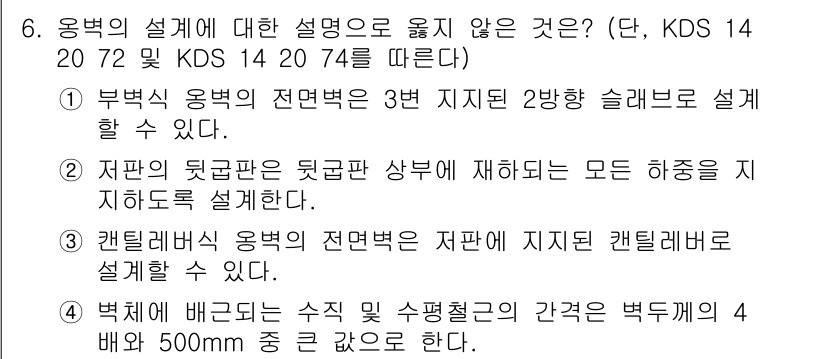 6. 옹벽의 설계에 대한 설명으로 옳지 않은 것은? (단, KDS 14 20 72 및 KDS 14 20 74를 따른다)

① 부벽식 옹벽의 전면벽은 3변 지지된 2방향 슬래브로 설계할 수 있다.

② 저판의 뒷굽판은 뒷굽판 상부에 재하되는 모든 하중을 지지하도록 설계한다.

③ 캔틸레버식 옹벽의 전면벽은 저판에 지지된 캔틸레버로 설계할 수 있다.

④ 벽체에 배근되는 수직 및 수평철근의 간격은 벽두께의 4배와 500mm 중 큰 값으로 한다.